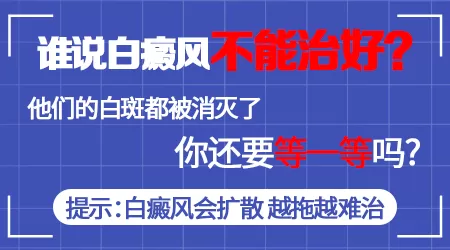 谁说白癜风不能治好?

他们的白斑都被消灭了

你还要等一等吗?

提示:白癜风会扩散 越拖越难治